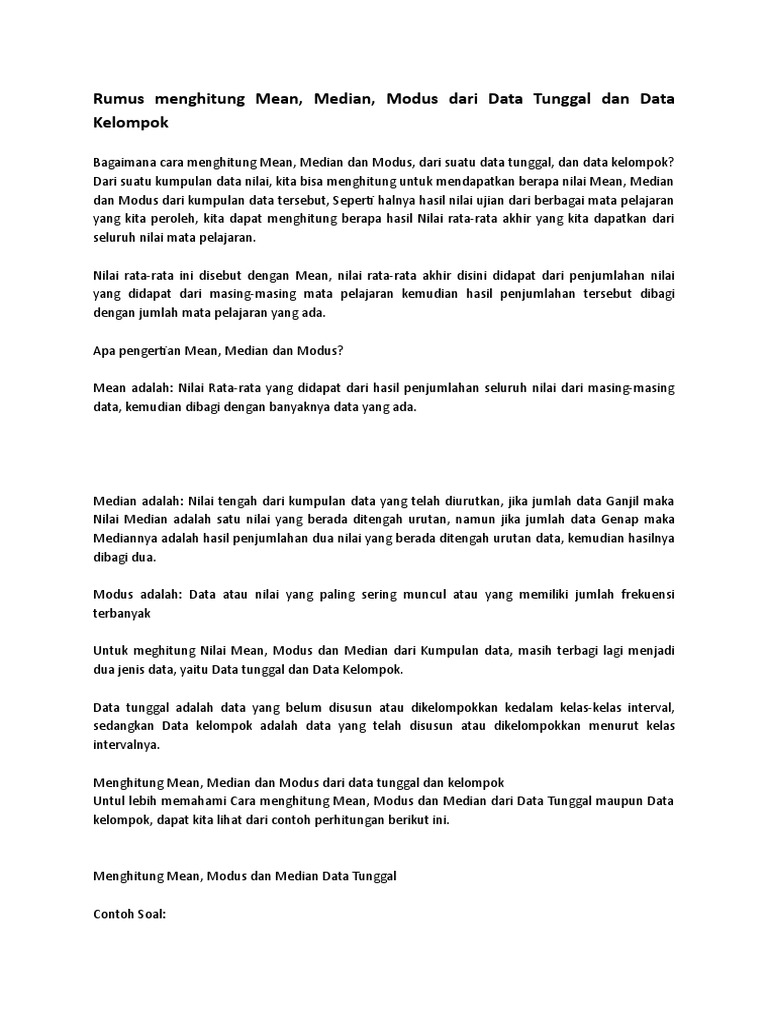 Rumus menghitung Mean, Median, Modus dari Data Tunggal dan Data Kelompok

Bagaimana cara menghitung Mean, Median dan Modus, dari suatu data tunggal, dan data kelompok? Dari suatu kumpulan data nilai, kita bisa menghitung untuk mendapatkan berapa nilai Mean, Median dan Modus dari kumpulan data tersebut, Seperti halnya hasil nilai ujian dari berbagai mata pelajaran yang kita peroleh, kita dapat menghitung berapa hasil Nilai rata-rata akhir yang kita dapatkan dari seluruh nilai mata pelajaran.

Nilai rata-rata ini disebut dengan Mean, nilai rata-rata akhir disini didapat dari penjumlahan nilai yang didapat dari masing-masing mata pelajaran kemudian hasil penjumlahan tersebut dibagi dengan jumlah mata pelajaran yang ada.

Apa pengertian Mean, Median dan Modus?

Mean adalah: Nilai Rata-rata yang didapat dari hasil penjumlahan seluruh nilai dari masing-masing data, kemudian dibagi dengan banyaknya data yang ada.

Median adalah: Nilai tengah dari kumpulan data yang telah diurutkan, jika jumlah data Ganjil maka Nilai Median adalah satu nilai yang berada ditengah urutan, namun jika jumlah data Genap maka Mediannya adalah hasil penjumlahan dua nilai yang berada ditengah urutan data, kemudian hasilnya dibagi dua.

Modus adalah: Data atau nilai yang paling sering muncul atau yang memiliki jumlah frekuensi terbanyak

Untuk meghitung Nilai Mean, Modus dan Median dari Kumpulan data, masih terbagi lagi menjadi dua jenis data, yaitu Data tunggal dan Data Kelompok.

Data tunggal adalah data yang belum disusun atau dikelompokkan kedalam kelas-kelas interval, sedangkan Data kelompok adalah data yang telah disusun atau dikelompokkan menurut kelas intervalnya.

Menghitung Mean, Median dan Modus dari data tunggal dan kelompok
Untul lebih memahami Cara menghitung Mean, Modus dan Median dari Data Tunggal maupun Data kelompok, dapat kita lihat dari contoh perhitungan berikut ini.

Menghitung Mean, Modus dan Median Data Tunggal

Contoh Soal: